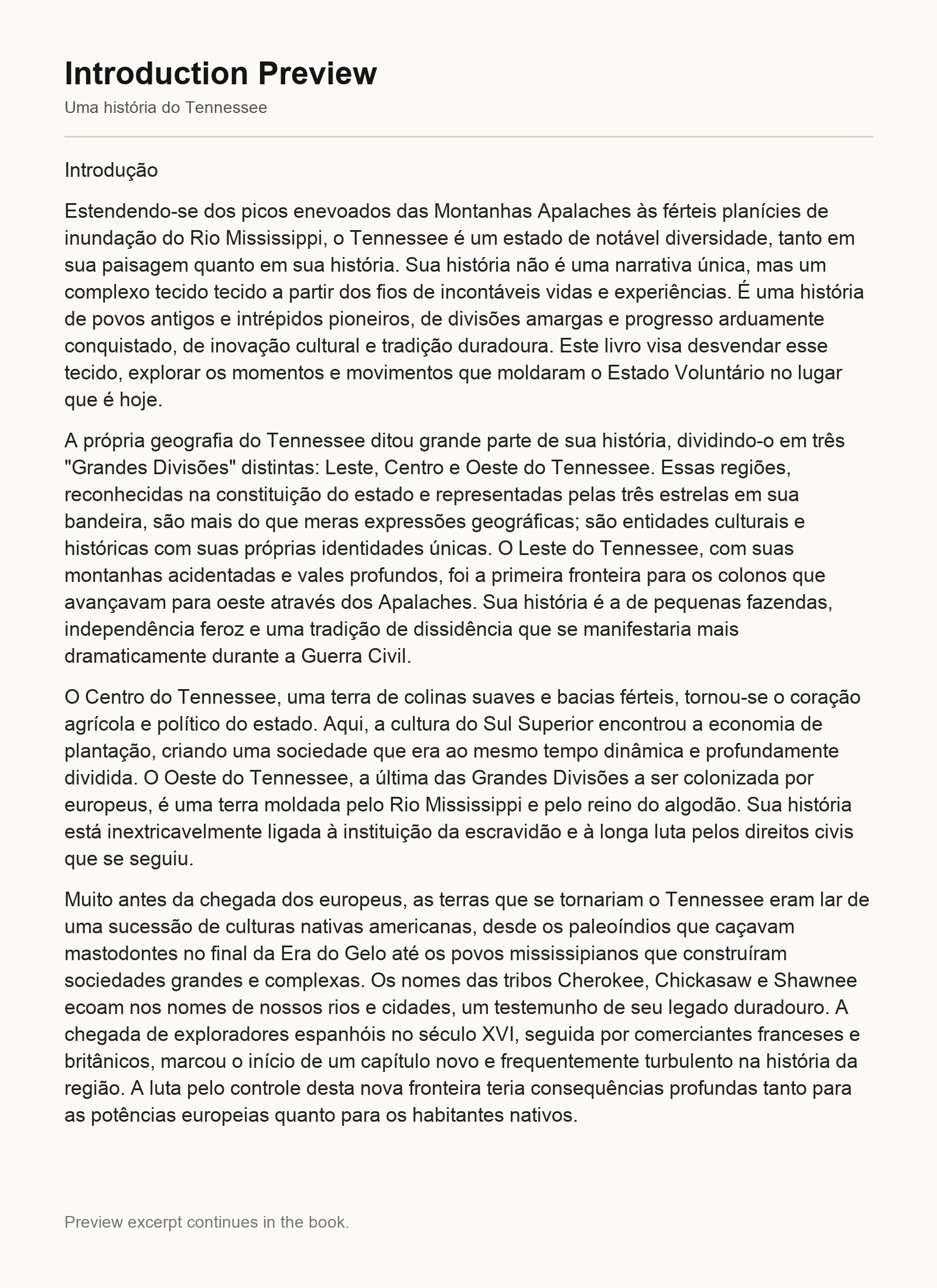 Introduction Preview

Uma história do Tennessee

Introdução

Estendendo-se dos picos enevoados das Montanhas Apalaches às férteis planícies de inundação do Rio Mississippi, o Tennessee é um estado de notável diversidade, tanto em sua paisagem quanto em sua história. Sua história não é uma narrativa única, mas um complexo tecido tecido a partir dos fios de incontáveis vidas e experiências. É uma história de povos antigos e intrépidos pioneiros, de divisões amargas e progresso arduamente conquistado, de inovação cultural e tradição duradoura. Este livro visa desvendar esse tecido, explorar os momentos e movimentos que moldaram o Estado Voluntário no lugar que é hoje.

A própria geografia do Tennessee ditou grande parte de sua história, dividindo-o em três "Grandes Divisões" distintas: Leste, Centro e Oeste do Tennessee. Essas regiões, reconhecidas na constituição do estado e representadas pelas três estrelas em sua bandeira, são mais do que meras expressões geográficas; são entidades culturais e históricas com suas próprias identidades únicas. O Leste do Tennessee, com suas montanhas acidentadas e vales profundos, foi a primeira fronteira para os colonos que avançavam para oeste através dos Apalaches. Sua história é a de pequenas fazendas, independência feroz e uma tradição de dissidência que se manifestaria mais dramaticamente durante a Guerra Civil.

O Centro do Tennessee, uma terra de colinas suaves e bacias férteis, tornou-se o coração agrícola e político do estado. Aqui, a cultura do Sul Superior encontrou a economia de plantação, criando uma sociedade que era ao mesmo tempo dinâmica e profundamente dividida. O Oeste do Tennessee, a última das Grandes Divisões a ser colonizada por europeus, é uma terra moldada pelo Rio Mississippi e pelo reino do algodão. Sua história está inextricavelmente ligada à instituição da escravidão e à longa luta pelos direitos civis que se seguiu.

Muito antes da chegada dos europeus, as terras que se tornariam o Tennessee eram lar de uma sucessão de culturas nativas americanas, desde os paleoíndios que caçavam mastodontes no final da Era do Gelo até os povos mississipianos que construíram sociedades grandes e complexas. Os nomes das tribos Cherokee, Chickasaw e Shawnee ecoam nos nomes de nossos rios e cidades, um testemunho de seu legado duradouro. A chegada de exploradores espanhóis no século XVI, seguida por comerciantes franceses e britânicos, marcou o início de um capítulo novo e frequentemente turbulento na história da região. A luta pelo controle desta nova fronteira teria consequências profundas tanto para as potências europeias quanto para os habitantes nativos.

Preview excerpt continues in the book.